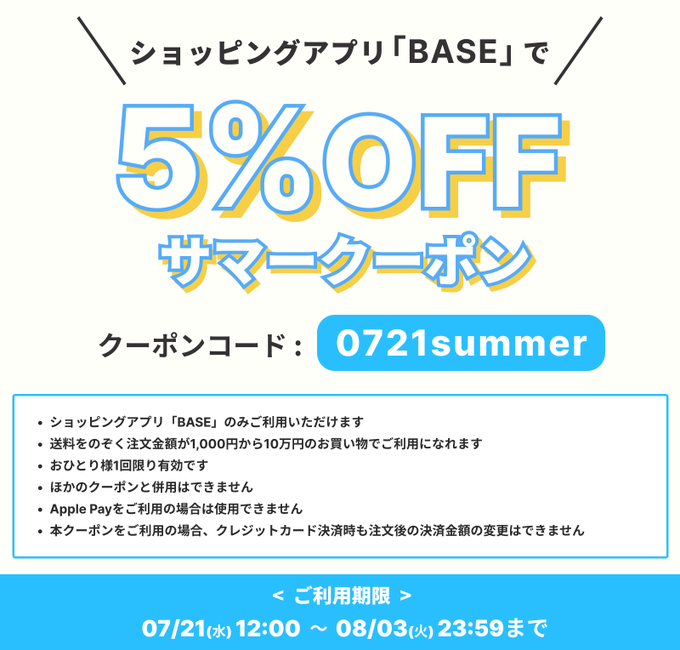 ショッピングアプリ「BASE」で

5%OFF
サマークーポン

クーポンコード： 0721summer

• ショッピングアプリ「BASE」のみご利用いただけます
• 送料をのぞく注文金額が1,000円から10万円のお買い物でご利用になれます
• おひとり様1回限り有効です
• ほかのクーポンと併用はできません
• Apple Payをご利用の場合は使用できません
• 本クーポンをご利用の場合、クレジットカード決済時も注文後の決済金額の変更はできません

< ご利用期限 >
07/21(水) 12:00 ～ 08/03(火) 23:59まで